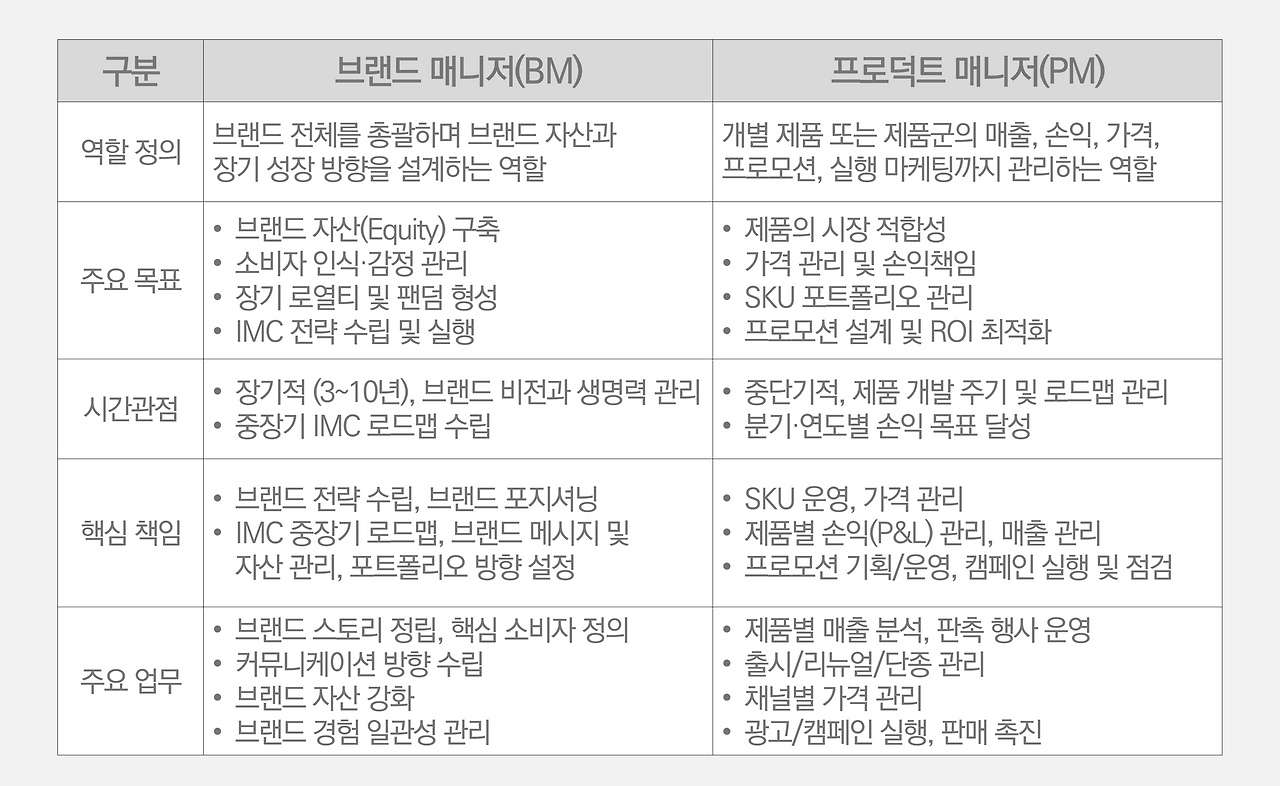 | 구분 | 브랜드 매니저(BM) | 프로덕트 매니저(PM) |
|---|---|---|
| 역할 정의 | 브랜드 전체를 총괄하며 브랜드 자산과 장기 성장 방향을 설계하는 역할 | 개별 제품 또는 제품군의 매출, 손익, 가격, 프로모션, 실행 마케팅까지 관리하는 역할 |
| 주요 목표 | • 브랜드 자산(Equity) 구축 • 소비자 인식·감정 관리 • 장기 로열티 및 팬덤 형성 • IMC 전략 수립 및 실행 | • 제품의 시장 적합성 • 가격 관리 및 손익책임 • SKU 포트폴리오 관리 • 프로모션 설계 및 ROI 최적화 |
| 시간관점 | • 장기적 (3~10년), 브랜드 비전과 생명력 관리 • 중장기 IMC 로드맵 수립 | • 중단기적, 제품 개발 주기 및 로드맵 관리 • 분기·연도별 손익 목표 달성 |
| 핵심 책임 | • 브랜드 전략 수립, 브랜드 포지셔닝 • IMC 중장기 로드맵, 브랜드 메시지 및 자산 관리, 포트폴리오 방향 설정 | • SKU 운영, 가격 관리 • 제품별 손익(P&L) 관리, 매출 관리 • 프로모션 기획/운영, 캠페인 실행 및 점검 |
| 주요 업무 | • 브랜드 스토리 정립, 핵심 소비자 정의 • 커뮤니케이션 방향 수립 • 브랜드 자산 강화 • 브랜드 경험 일관성 관리 | • 제품별 매출 분석, 판촉 행사 운영 • 출시/리뉴얼/단종 관리 • 채널별 가격 관리 • 광고/캠페인 실행, 판매 촉진 |